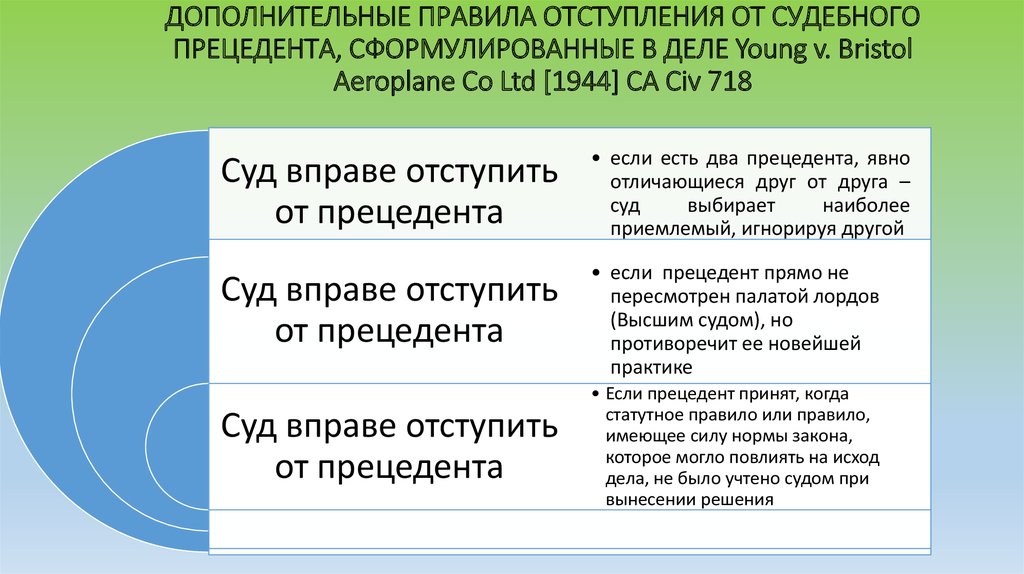 ДОПОЛНИТЕЛЬНЫЕ ПРАВИЛА ОТСТУПЛЕНИЯ ОТ СУДЕБНОГО ПРЕЦЕДЕНТА, СФОРМУЛИРОВАННЫЕ В ДЕЛЕ Young v. Bristol Aeroplane Co Ltd [1944] CA Civ 718

Суд вправе отступить от прецедента

• если есть два прецедента, явно отличающиеся друг от друга – суд выбирает наиболее приемлемый, игнорируя другой

Суд вправе отступить от прецедента

• если прецедент прямо не пересмотрен палатой лордов (Высшим судом), но противоречит ее новейшей практике

Суд вправе отступить от прецедента

• Если прецедент принят, когда статутное правило или правило, имеющее силу нормы закона, которое могло повлиять на исход дела, не было учтено судом при вынесении решения